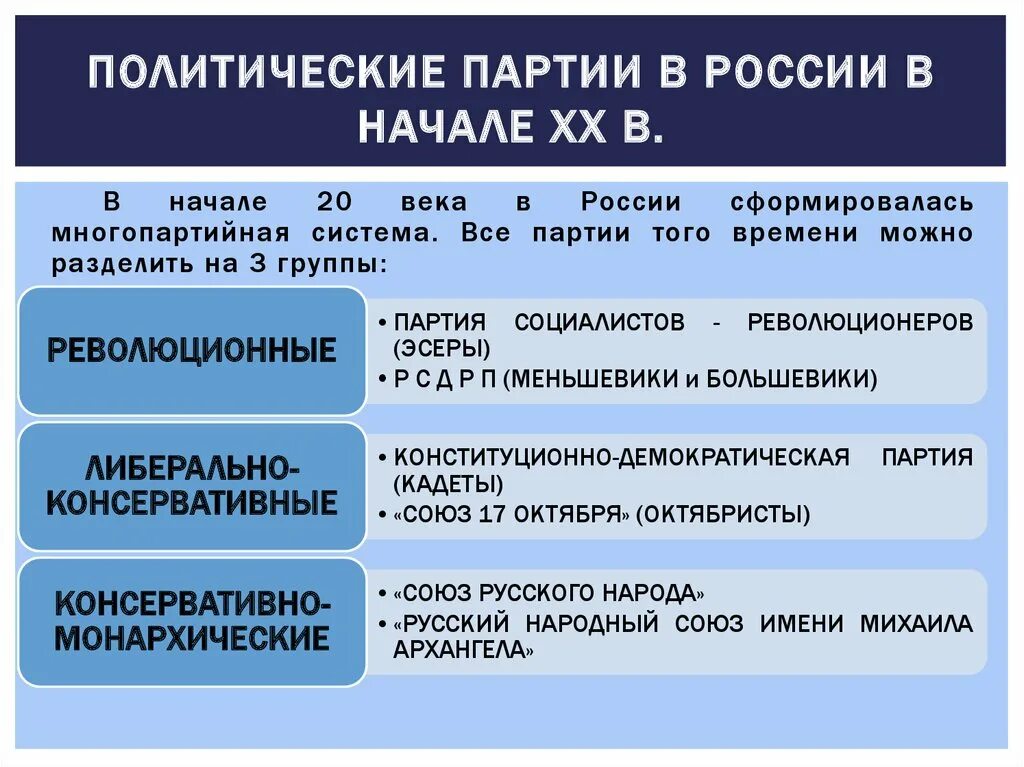 ПОЛИТИЧЕСКИЕ ПАРТИИ В РОССИИ В НАЧАЛЕ XX В.

В начале 20 века в России сформировалась многопартийная система. Все партии того времени можно разделить на 3 группы:

РЕВОЛЮЦИОННЫЕ

• ПАРТИЯ СОЦИАЛИСТОВ - РЕВОЛЮЦИОНЕРОВ (ЭСЕРЫ)
• Р С Д Р П (МЕНЬШЕВИКИ и БОЛЬШЕВИКИ)

ЛИБЕРАЛЬНО-КОНСЕРВАТИВНЫЕ

• КОНСТИТУЦИОННО-ДЕМОКРАТИЧЕСКАЯ ПАРТИЯ (КАДЕТЫ)
• «СОЮЗ 17 ОКТЯБРЯ» (ОКТЯБРИСТЫ)

КОНСЕРВАТИВНО-МОНАРХИЧЕСКИЕ

• «СОЮЗ РУССКОГО НАРОДА»
• «РУССКИЙ НАРОДНЫЙ СОЮЗ ИМЕНИ МИХАИЛА АРХАНГЕЛА»